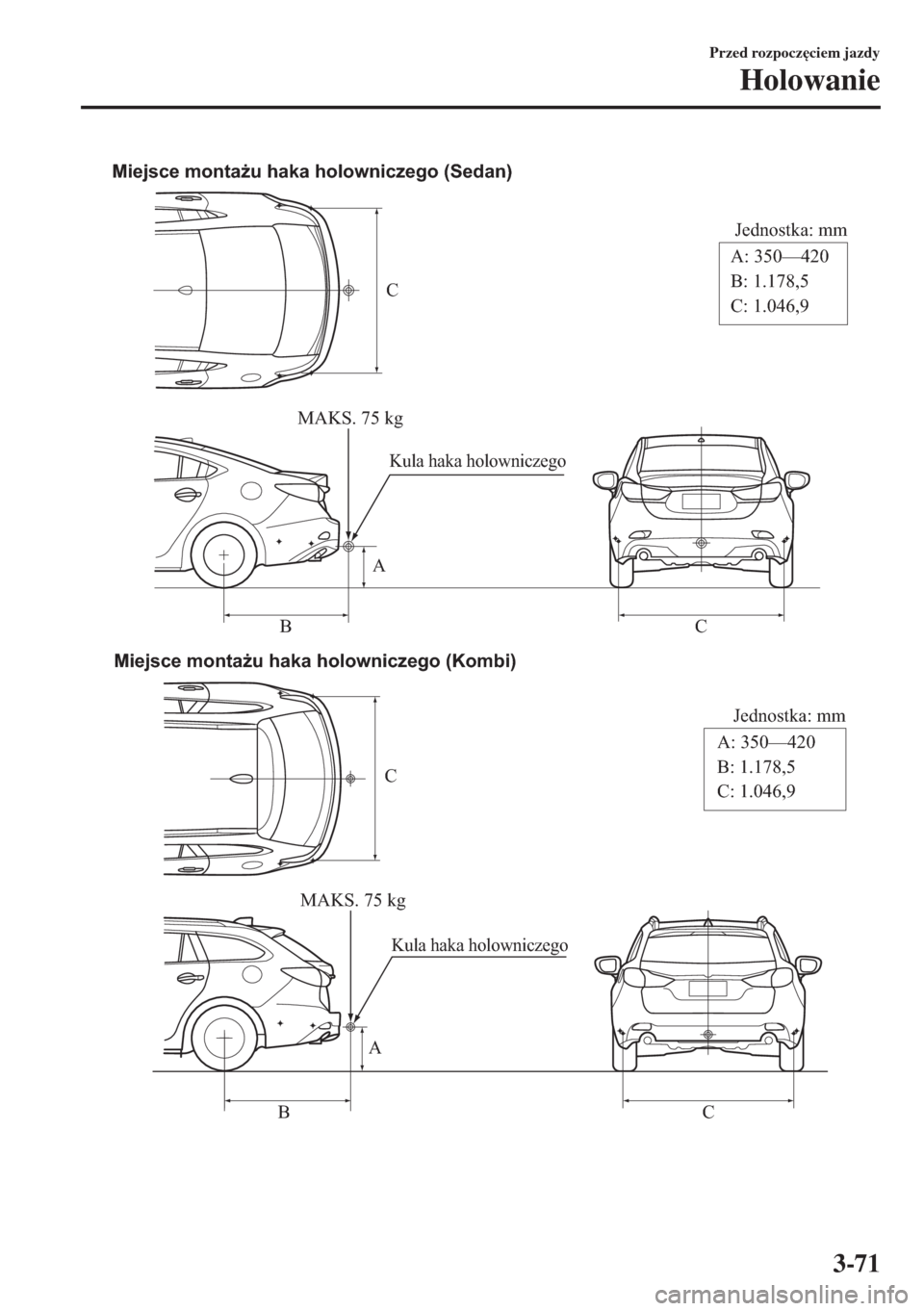 Przed rozpoczęciem jazdy
Holowanie

Miejsce montażu haka holowniczego (Sedan)

C

Jednostka: mm
A: 350—420
B: 1.178,5
C: 1.046,9

MAKS. 75 kg

Kula haka holowniczego

A

B

C

Miejsce montażu haka holowniczego (Kombi)

C

Jednostka: mm
A: 350—420
B: 1.178,5
C: 1.046,9

MAKS. 75 kg

Kula haka holowniczego

A

B

C

3-71

carmanualsonline.info